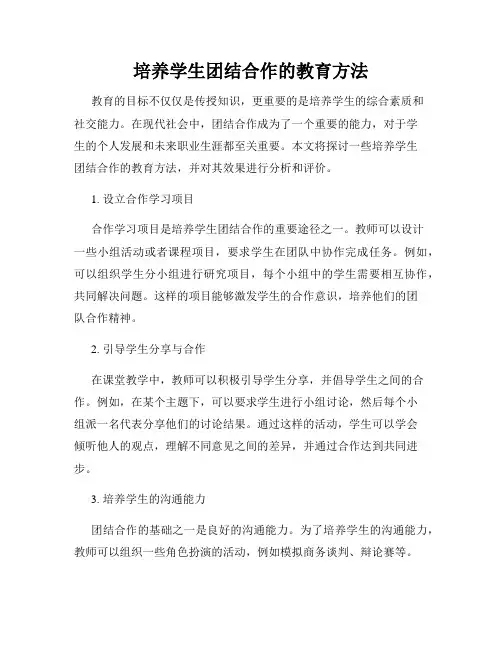 培养学生团结合作的教育方法

教育的目标不仅仅是传授知识，更重要的是培养学生的综合素质和社交能力。在现代社会中，团结合作成为了一个重要的能力，对于学生的个人发展和未来职业生涯都至关重要。本文将探讨一些培养学生团结合作的教育方法，并对其效果进行分析和评价。

1. 设立合作学习项目

合作学习项目是培养学生团结合作的重要途径之一。教师可以设计一些小组活动或者课程项目，要求学生在团队中协作完成任务。例如，可以组织学生分小组进行研究项目，每个小组中的学生需要相互协作，共同解决问题。这样的项目能够激发学生的合作意识，培养他们的团队合作精神。

2. 引导学生分享与合作

在课堂教学中，教师可以积极引导学生分享，并倡导学生之间的合作。例如，在某个主题下，可以要求学生进行小组讨论，然后每个小组派一名代表分享他们的讨论结果。通过这样的活动，学生可以学会倾听他人的观点，理解不同意见之间的差异，并通过合作达到共同进步。

3. 培养学生的沟通能力

团结合作的基础之一是良好的沟通能力。为了培养学生的沟通能力，教师可以组织一些角色扮演的活动，例如模拟商务谈判、辩论赛等。